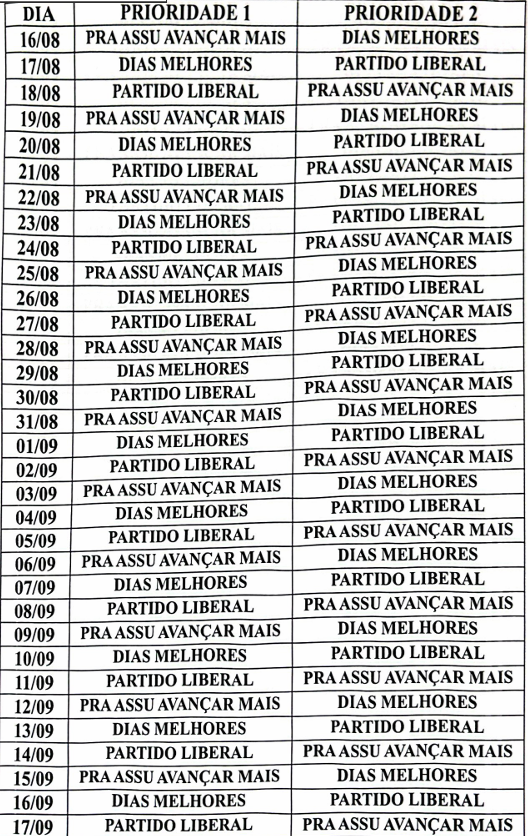 | DIA | PRIORIDADE 1 | PRIORIDADE 2 |
|---|---|---|
| 16/08 | PRA ASSU AVANÇAR MAIS | DIAS MELHORES |
| 17/08 | DIAS MELHORES | PARTIDO LIBERAL |
| 18/08 | PARTIDO LIBERAL | PRA ASSU AVANÇAR MAIS |
| 19/08 | PRA ASSU AVANÇAR MAIS | DIAS MELHORES |
| 20/08 | DIAS MELHORES | PARTIDO LIBERAL |
| 21/08 | PARTIDO LIBERAL | PRA ASSU AVANÇAR MAIS |
| 22/08 | PRA ASSU AVANÇAR MAIS | DIAS MELHORES |
| 23/08 | DIAS MELHORES | PARTIDO LIBERAL |
| 24/08 | PARTIDO LIBERAL | PRA ASSU AVANÇAR MAIS |
| 25/08 | PRA ASSU AVANÇAR MAIS | DIAS MELHORES |
| 26/08 | DIAS MELHORES | PARTIDO LIBERAL |
| 27/08 | PARTIDO LIBERAL | PRA ASSU AVANÇAR MAIS |
| 28/08 | PRA ASSU AVANÇAR MAIS | DIAS MELHORES |
| 29/08 | DIAS MELHORES | PARTIDO LIBERAL |
| 30/08 | PARTIDO LIBERAL | PRA ASSU AVANÇAR MAIS |
| 31/08 | PRA ASSU AVANÇAR MAIS | DIAS MELHORES |
| 01/09 | DIAS MELHORES | PARTIDO LIBERAL |
| 02/09 | PARTIDO LIBERAL | PRA ASSU AVANÇAR MAIS |
| 03/09 | PRA ASSU AVANÇAR MAIS | DIAS MELHORES |
| 04/09 | DIAS MELHORES | PARTIDO LIBERAL |
| 05/09 | PARTIDO LIBERAL | PRA ASSU AVANÇAR MAIS |
| 06/09 | PRA ASSU AVANÇAR MAIS | DIAS MELHORES |
| 07/09 | DIAS MELHORES | PARTIDO LIBERAL |
| 08/09 | PARTIDO LIBERAL | PRA ASSU AVANÇAR MAIS |
| 09/09 | PRA ASSU AVANÇAR MAIS | DIAS MELHORES |
| 10/09 | DIAS MELHORES | PARTIDO LIBERAL |
| 11/09 | PARTIDO LIBERAL | PRA ASSU AVANÇAR MAIS |
| 12/09 | PRA ASSU AVANÇAR MAIS | DIAS MELHORES |
| 13/09 | DIAS MELHORES | PARTIDO LIBERAL |
| 14/09 | PARTIDO LIBERAL | PRA ASSU AVANÇAR MAIS |
| 15/09 | PRA ASSU AVANÇAR MAIS | DIAS MELHORES |
| 16/09 | DIAS MELHORES | PARTIDO LIBERAL |
| 17/09 | PARTIDO LIBERAL | PRA ASSU AVANÇAR MAIS |